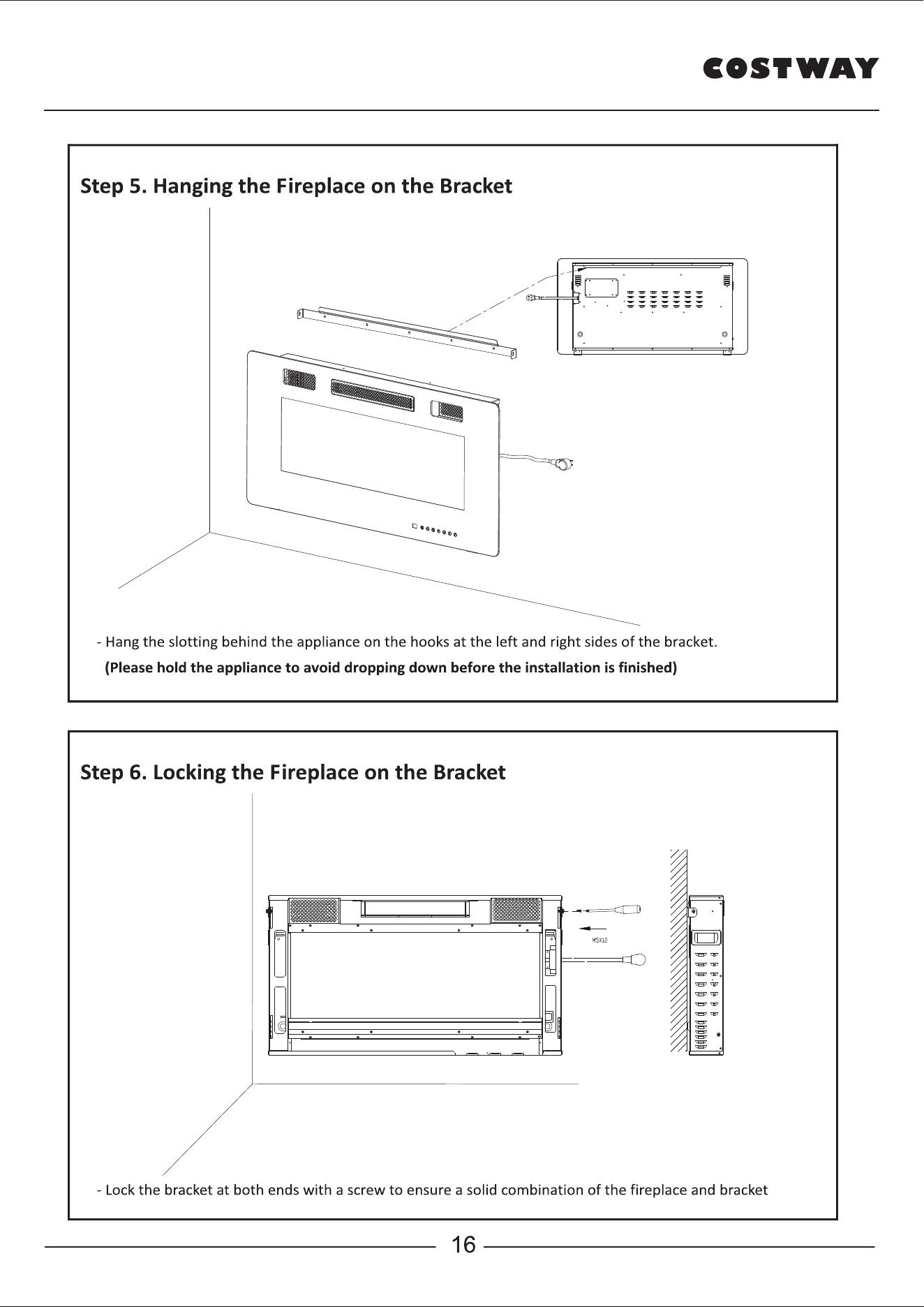 COSTWAY

Step 5. Hanging the Fireplace on the Bracket

- Hang the slotting behind the appliance on the hooks at the left and right sides of the bracket.
(Please hold the appliance to avoid dropping down before the installation is finished)

Step 6. Locking the Fireplace on the Bracket

M5X12

- Lock the bracket at both ends with a screw to ensure a solid combination of the fireplace and bracket

16